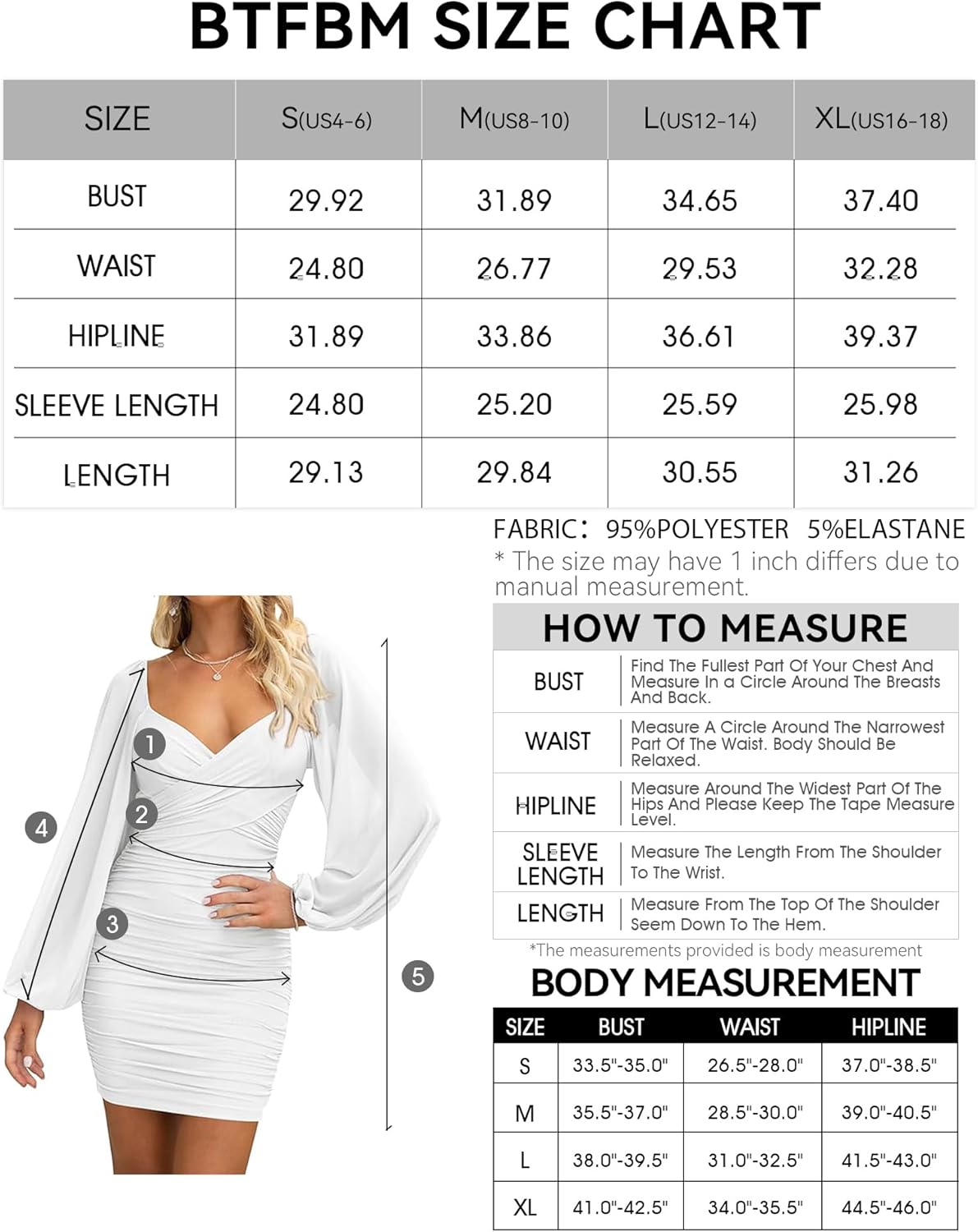 BTFBM SIZE CHART

| SIZE | S(US4-6) | M(US8-10) | L(US12-14) | XL(US16-18) |
|---|---|---|---|---|
| BUST | 29.92 | 31.89 | 34.65 | 37.40 |
| WAIST | 24.80 | 26.77 | 29.53 | 32.28 |
| HIPLINE | 31.89 | 33.86 | 36.61 | 39.37 |
| SLEEVE LENGTH | 24.80 | 25.20 | 25.59 | 25.98 |
| LENGTH | 29.13 | 29.84 | 30.55 | 31.26 |

FABRIC: 95%POLYESTER 5%ELASTANE
* The size may have 1 inch differs due to manual measurement.

1
2
3
4
5

HOW TO MEASURE

| BUST | Find The Fullest Part Of Your Chest And Measure In a Circle Around The Breasts And Back. |
|---|---|
| WAIST | Measure A Circle Around The Narrowest Part Of The Waist. Body Should Be Relaxed. |
| HIPLINE | Measure Around The Widest Part Of The Hips And Please Keep The Tape Measure Level. |
| SLEEVE LENGTH | Measure The Length From The Shoulder To The Wrist. |
| LENGTH | Measure From The Top Of The Shoulder Seem Down To The Hem. |

*The measurements provided is body measurement

BODY MEASUREMENT

| SIZE | BUST | WAIST | HIPLINE |
|---|---|---|---|
| S | 33.5"-35.0" | 26.5"-28.0" | 37.0"-38.5" |
| M | 35.5"-37.0" | 28.5"-30.0" | 39.0"-40.5" |
| L | 38.0"-39.5" | 31.0"-32.5" | 41.5"-43.0" |
| XL | 41.0"-42.5" | 34.0"-35.5" | 44.5"-46.0" |